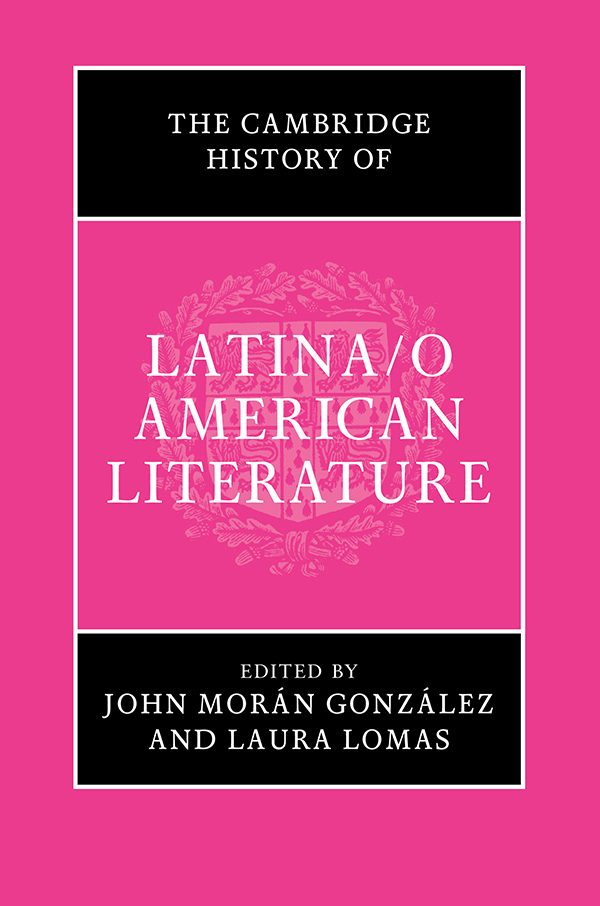 THE CAMBRIDGE HISTORY OF

LATINA/O AMERICAN LITERATURE

EDITED BY
JOHN MORÁN GONZÁLEZ
AND LAURA LOMAS